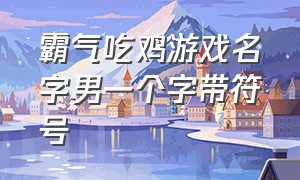 霸气吃鸡游戏名字男一个字带符号